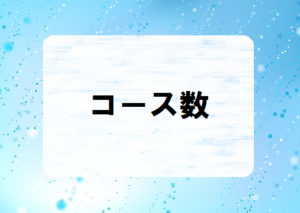 コース数